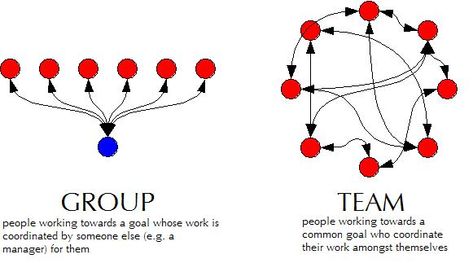 GROUP
people working towards a goal whose work is coordinated by someone else (e.g. a manager) for them

TEAM
people working towards a common goal who coordinate their work amongst themselves